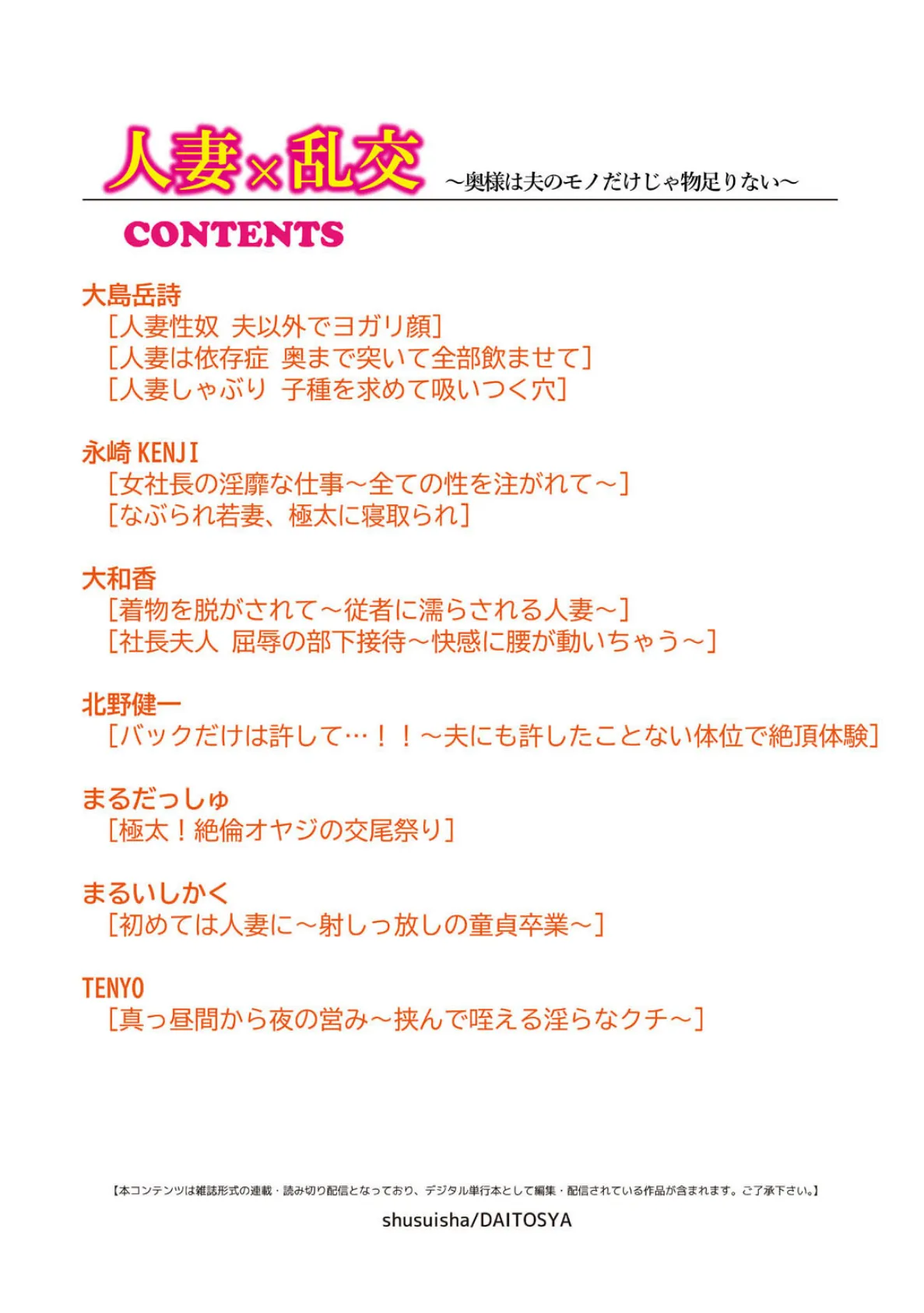 人妻×乱交 ～奥様は夫のモノだけじゃ物足りない～

CONTENTS

大島岳詩
［人妻性奴 夫以外でヨガリ顔］
［人妻は依存症 奥まで突いて全部飲ませて］
［人妻しゃぶり 子種を求めて吸いつく穴］

永崎 KENJI
［女社長の淫靡な仕事～全ての性を注がれて～］
［なぶられ若妻、極太に寝取られ］

大和香
［着物を脱がされて～従者に濡らされる人妻～］
［社長夫人 屈辱の部下接待～快感に腰が動いちゃう～］

北野健一
［バックだけは許して…！！～夫にも許したことない体位で絶頂体験］

まるだっしゅ
［極太！絶倫オヤジの交尾祭り］

まるいしかく
［初めては人妻に～射しっ放しの童貞卒業～］

TENYO
［真っ昼間から夜の営み～挟んで咥える淫らなクチ～］

【本コンテンツは雑誌形式の連載・読み切り配信となっており、デジタル単行本として編集・配信されている作品が含まれます。ご了承下さい。】

shusuisha/DAITOSYA